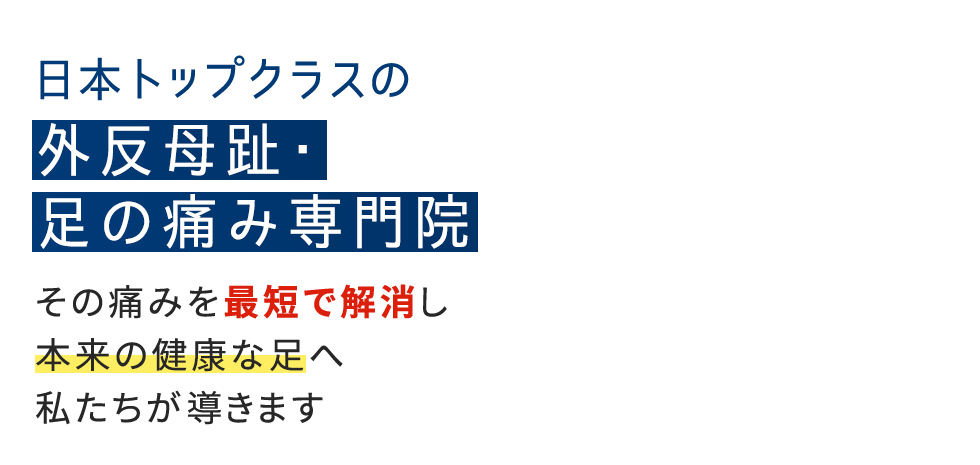 日本トップクラスの

外反母趾・
足の痛み専門院

その痛みを最短で解消し
本来の健康な足へ
私たちが導きます